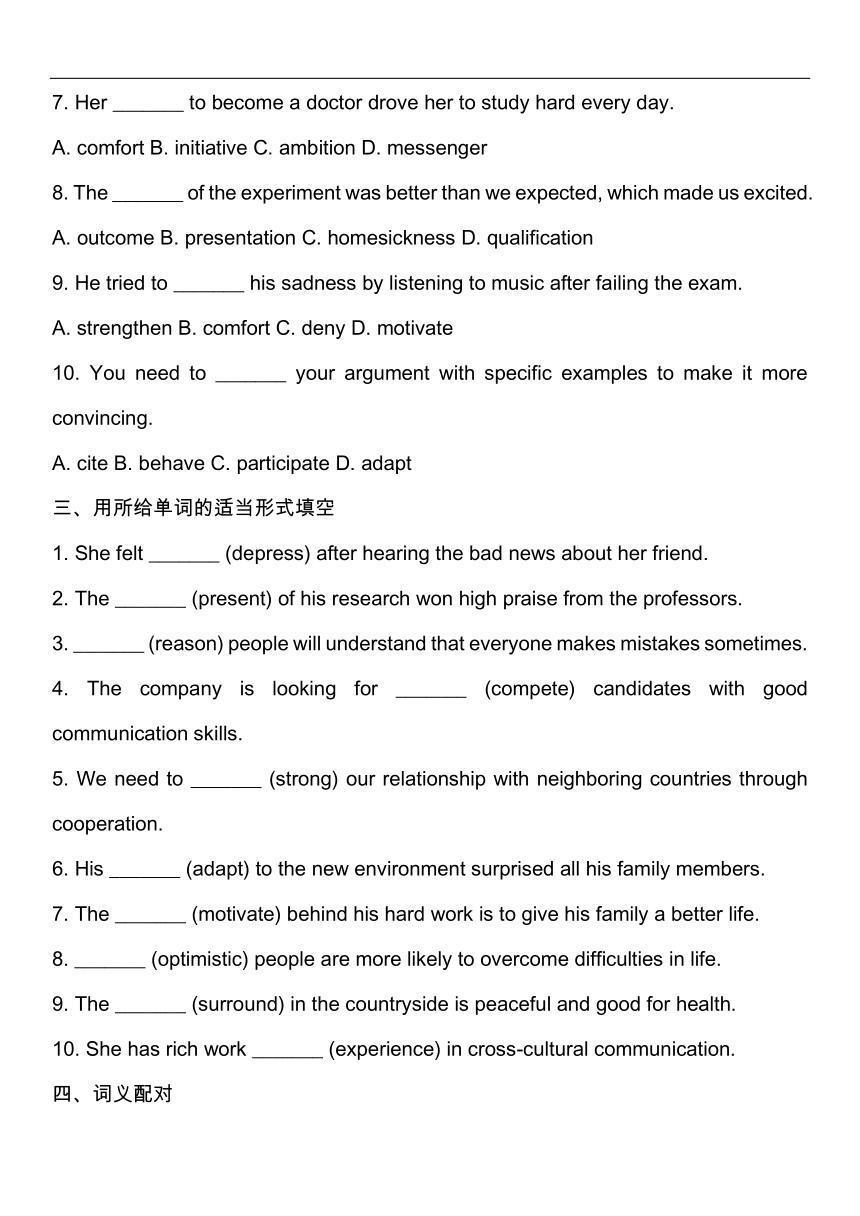 7. Her _______ to become a doctor drove her to study hard every day.

A. comfort B. initiative C. ambition D. messenger

8. The _______ of the experiment was better than we expected, which made us excited.

A. outcome B. presentation C. homesickness D. qualification

9. He tried to _______ his sadness by listening to music after failing the exam.

A. strengthen B. comfort C. deny D. motivate

10. You need to _______ your argument with specific examples to make it more convincing.

A. cite B. behave C. participate D. adapt

三、用所给单词的适当形式填空

1. She felt _______ (depress) after hearing the bad news about her friend.

2. The _______ (present) of his research won high praise from the professors.

3. _______ (reason) people will understand that everyone makes mistakes sometimes.

4. The company is looking for _______ (compete) candidates with good communication skills.

5. We need to _______ (strong) our relationship with neighboring countries through cooperation.

6. His _______ (adapt) to the new environment surprised all his family members.

7. The _______ (motivate) behind his hard work is to give his family a better life.

8. _______ (optimistic) people are more likely to overcome difficulties in life.

9. The _______ (surround) in the countryside is peaceful and good for health.

10. She has rich work _______ (experience) in cross-cultural communication.

四、词义配对